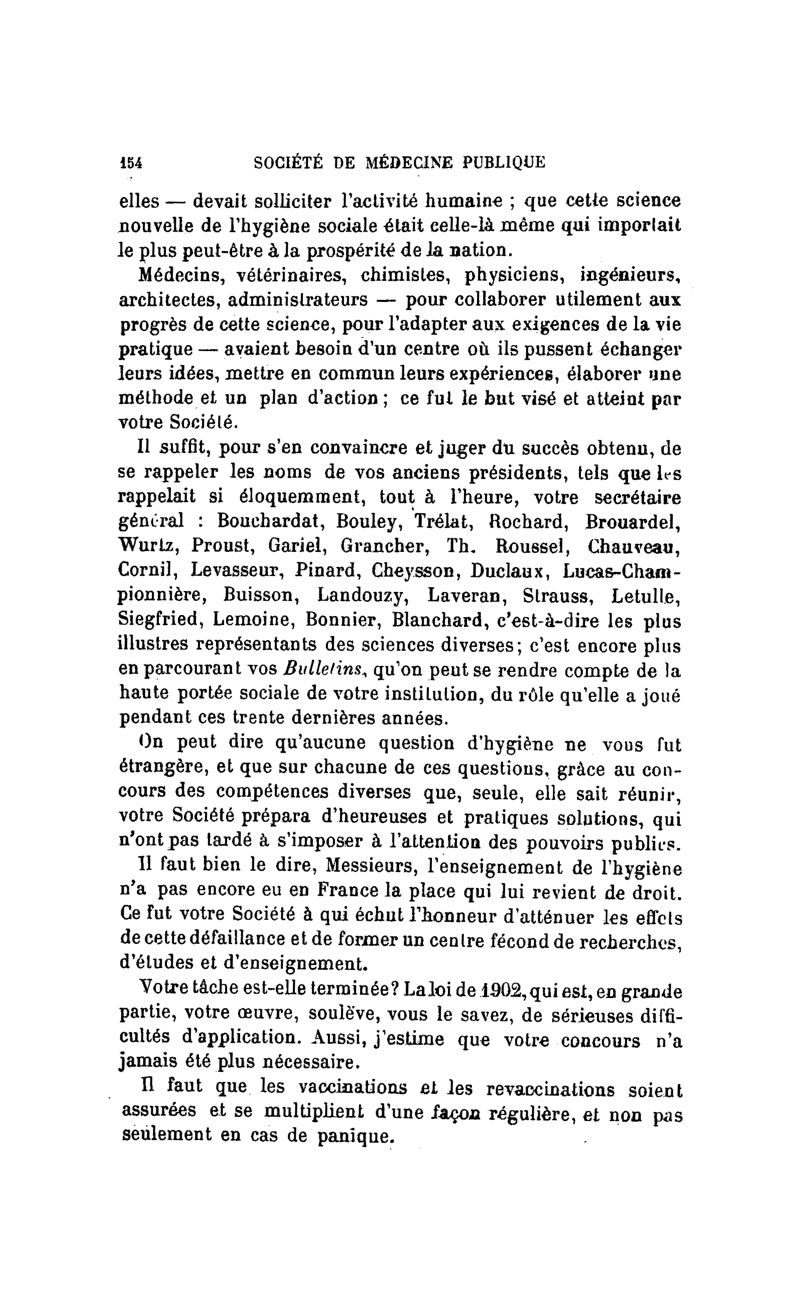 154 SOCIÉTÉ DE MÉDECINE PUBLIQUE

elles — devait solliciter l'activité humaine ; que cette science nouvelle de l'hygiène sociale était celle-là même qui importait le plus peut-être à la prospérité de la nation.

Médecins, vétérinaires, chimistes, physiciens, ingénieurs, architectes, administrateurs — pour collaborer utilement aux progrès de cette science, pour l'adapter aux exigences de la vie pratique — avaient besoin d'un centre où ils pussent échanger leurs idées, mettre en commun leurs expériences, élaborer une méthode et un plan d'action ; ce fut le but visé et atteint par votre Société.

Il suffit, pour s'en convaincre et juger du succès obtenu, de se rappeler les noms de vos anciens présidents, tels que les rappelait si éloquemment, tout à l'heure, votre secrétaire général : Bouchardat, Bouley, Trélat, Rochard, Brouardel, Wurtz, Proust, Gariel, Grancher, Th. Roussel, Chauveau, Cornil, Levasseur, Pinard, Cheysson, Duclaux, Lucas-Championnière, Buisson, Landouzy, Laveran, Strauss, Letulle, Siegfried, Lemoine, Bonnier, Blanchard, c'est-à-dire les plus illustres représentants des sciences diverses; c'est encore plus en parcourant vos Bulletins, qu'on peut se rendre compte de la haute portée sociale de votre institution, du rôle qu'elle a joué pendant ces trente dernières années.

On peut dire qu'aucune question d'hygiène ne vous fut étrangère, et que sur chacune de ces questions, grâce au concours des compétences diverses que, seule, elle sait réunir, votre Société prépara d'heureuses et pratiques solutions, qui n'ont pas tardé à s'imposer à l'attention des pouvoirs publics.

Il faut bien le dire, Messieurs, l'enseignement de l'hygiène n'a pas encore eu en France la place qui lui revient de droit. Ce fut votre Société à qui échut l'honneur d'atténuer les effets de cette défaillance et de former un centre fécond de recherches, d'études et d'enseignement.

Votre tâche est-elle terminée? La loi de 1902, qui est, en grande partie, votre œuvre, soulève, vous le savez, de sérieuses difficultés d'application. Aussi, j'estime que votre concours n'a jamais été plus nécessaire.

Il faut que les vaccinations et les revaccinations soient assurées et se multiplient d'une façon régulière, et non pas seulement en cas de panique.